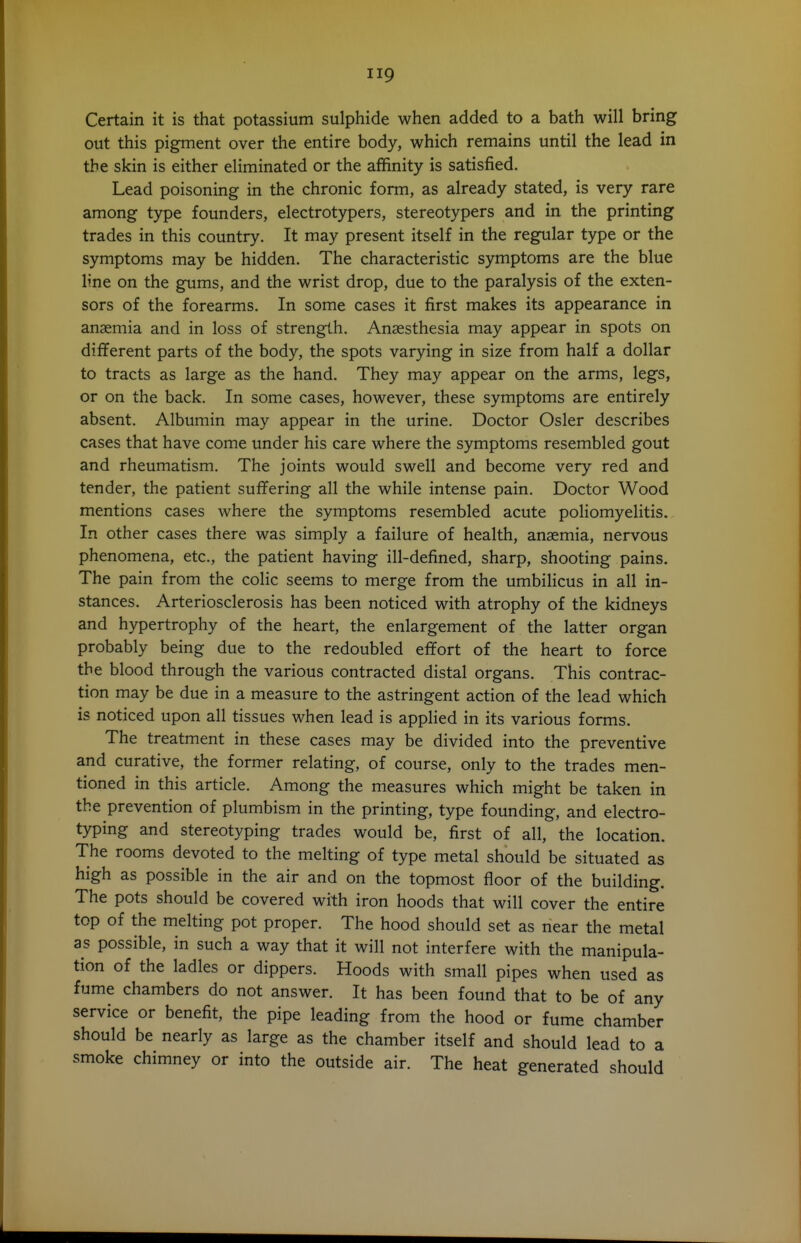 119

Certain it is that potassium sulphide when added to a bath will bring out this pigment over the entire body, which remains until the lead in the skin is either eliminated or the affinity is satisfied.

Lead poisoning in the chronic form, as already stated, is very rare among type founders, electrotypers, stereotypers and in the printing trades in this country. It may present itself in the regular type or the symptoms may be hidden. The characteristic symptoms are the blue line on the gums, and the wrist drop, due to the paralysis of the extensors of the forearms. In some cases it first makes its appearance in anæmia and in loss of strength. Anæsthesia may appear in spots on different parts of the body, the spots varying in size from half a dollar to tracts as large as the hand. They may appear on the arms, legs, or on the back. In some cases, however, these symptoms are entirely absent. Albumin may appear in the urine. Doctor Osler describes cases that have come under his care where the symptoms resembled gout and rheumatism. The joints would swell and become very red and tender, the patient suffering all the while intense pain. Doctor Wood mentions cases where the symptoms resembled acute poliomyelitis. In other cases there was simply a failure of health, anæmia, nervous phenomena, etc., the patient having ill-defined, sharp, shooting pains. The pain from the colic seems to merge from the umbilicus in all instances. Arteriosclerosis has been noticed with atrophy of the kidneys and hypertrophy of the heart, the enlargement of the latter organ probably being due to the redoubled effort of the heart to force the blood through the various contracted distal organs. This contraction may be due in a measure to the astringent action of the lead which is noticed upon all tissues when lead is applied in its various forms.

The treatment in these cases may be divided into the preventive and curative, the former relating, of course, only to the trades mentioned in this article. Among the measures which might be taken in the prevention of plumbism in the printing, type founding, and electrotyping and stereotyping trades would be, first of all, the location. The rooms devoted to the melting of type metal should be situated as high as possible in the air and on the topmost floor of the building. The pots should be covered with iron hoods that will cover the entire top of the melting pot proper. The hood should set as near the metal as possible, in such a way that it will not interfere with the manipulation of the ladles or dippers. Hoods with small pipes when used as fume chambers do not answer. It has been found that to be of any service or benefit, the pipe leading from the hood or fume chamber should be nearly as large as the chamber itself and should lead to a smoke chimney or into the outside air. The heat generated should